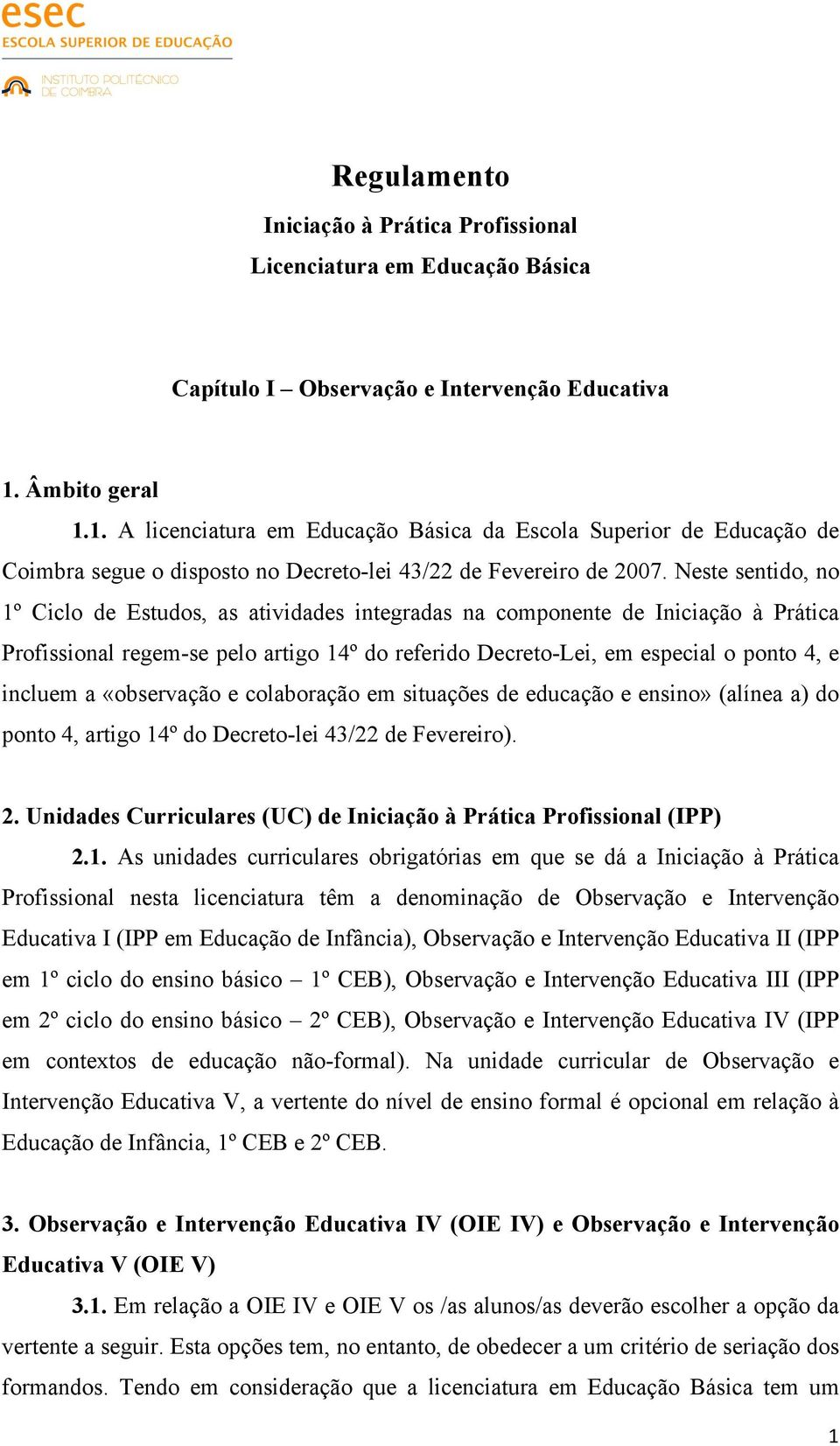 esec
ESCOLA SUPERIOR DE EDUCAÇÃO
INSTITUTO POLITÉCNICO DE COIMBRA

Regulamento
Iniciação à Prática Profissional
Licenciatura em Educação Básica

Capítulo I – Observação e Intervenção Educativa

1. Âmbito geral

1.1. A licenciatura em Educação Básica da Escola Superior de Educação de Coimbra segue o disposto no Decreto-lei 43/22 de Fevereiro de 2007. Neste sentido, no 1º Ciclo de Estudos, as atividades integradas na componente de Iniciação à Prática Profissional regem-se pelo artigo 14º do referido Decreto-Lei, em especial o ponto 4, e incluem a «observação e colaboração em situações de educação e ensino» (alínea a) do ponto 4, artigo 14º do Decreto-lei 43/22 de Fevereiro).

2. Unidades Curriculares (UC) de Iniciação à Prática Profissional (IPP)

2.1. As unidades curriculares obrigatórias em que se dá a Iniciação à Prática Profissional nesta licenciatura têm a denominação de Observação e Intervenção Educativa I (IPP em Educação de Infância), Observação e Intervenção Educativa II (IPP em 1º ciclo do ensino básico – 1º CEB), Observação e Intervenção Educativa III (IPP em 2º ciclo do ensino básico – 2º CEB), Observação e Intervenção Educativa IV (IPP em contextos de educação não-formal). Na unidade curricular de Observação e Intervenção Educativa V, a vertente do nível de ensino formal é opcional em relação à Educação de Infância, 1º CEB e 2º CEB.

3. Observação e Intervenção Educativa IV (OIE IV) e Observação e Intervenção Educativa V (OIE V)

3.1. Em relação a OIE IV e OIE V os /as alunos/as deverão escolher a opção da vertente a seguir. Esta opções tem, no entanto, de obedecer a um critério de seriação dos formandos. Tendo em consideração que a licenciatura em Educação Básica tem um

1